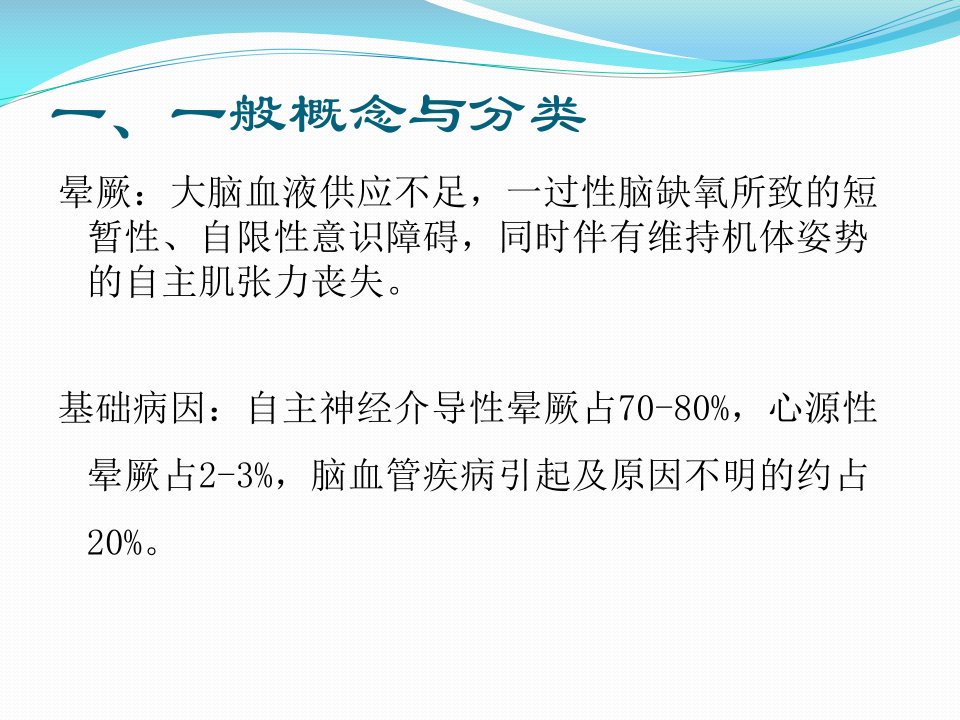 一、一般概念与分类

晕厥：大脑血液供应不足，一过性脑缺氧所致的短暂性、自限性意识障碍，同时伴有维持机体姿势的自主肌张力丧失。

基础病因：自主神经介导性晕厥占70-80%，心源性晕厥占2-3%，脑血管疾病引起及原因不明的约占20%。